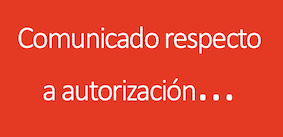 Comunicado respecto a autorización...